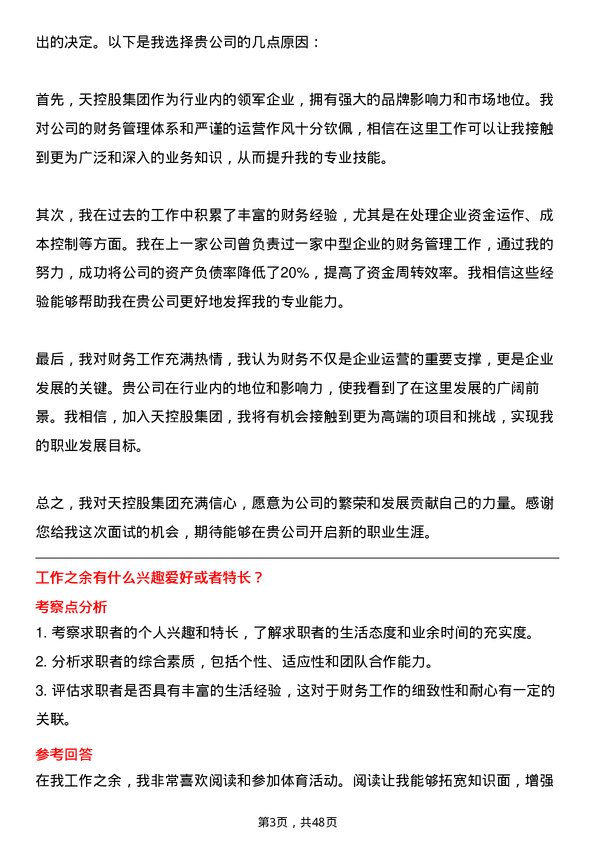 出的决定。以下是我选择贵公司的几点原因：

首先，天控股集团作为行业内的领军企业，拥有强大的品牌影响力和市场地位。我对公司的财务管理体系和严谨的运营作风十分钦佩，相信在这里工作可以让我接触到更为广泛和深入的业务知识，从而提升我的专业技能。

其次，我在过去的工作中积累了丰富的财务经验，尤其是在处理企业资金运作、成本控制等方面。我在上一家公司曾负责过一家中型企业的财务管理工作，通过我的努力，成功将公司的资产负债率降低了20%，提高了资金周转效率。我相信这些经验能够帮助我在贵公司更好地发挥我的专业能力。

最后，我对财务工作充满热情，我认为财务不仅是企业运营的重要支撑，更是企业发展的关键。贵公司在行业内的地位和影响力，使我看到了在这里发展的广阔前景。我相信，加入天控股集团，我将有机会接触到更为高端的项目和挑战，实现我的职业发展目标。

总之，我对天控股集团充满信心，愿意为公司的繁荣和发展贡献自己的力量。感谢您给我这次面试的机会，期待能够在贵公司开启新的职业生涯。

工作之余有什么兴趣爱好或者特长？

考察点分析

1. 考察求职者的个人兴趣和特长，了解求职者的生活态度和业余时间的充实度。

2. 分析求职者的综合素质，包括个性、适应性和团队合作能力。

3. 评估求职者是否具有丰富的生活经验，这对于财务工作的细致性和耐心有一定的关联。

参考回答

在我工作之余，我非常喜欢阅读和参加体育活动。阅读让我能够拓宽知识面，增强

第3页，共48页